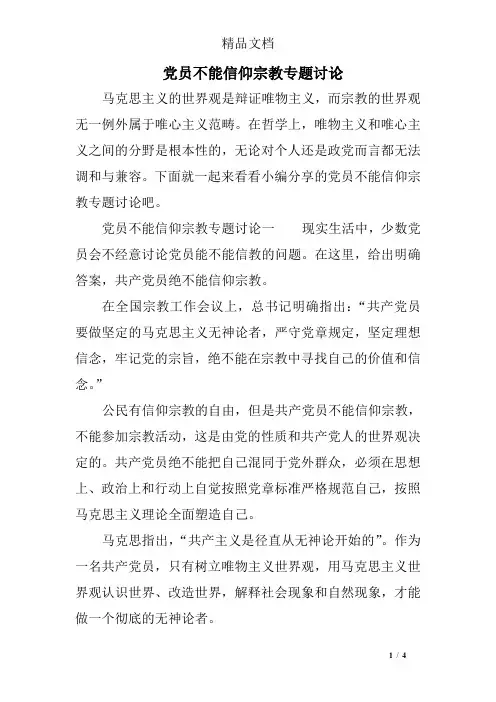 精品文档

党员不能信仰宗教专题讨论

马克思主义的世界观是辩证唯物主义，而宗教的世界观无一例外属于唯心主义范畴。在哲学上，唯物主义和唯心主义之间的分野是根本性的，无论对个人还是政党而言都无法调和与兼容。下面就一起来看看小编分享的党员不能信仰宗教专题讨论吧。

党员不能信仰宗教专题讨论一　　现实生活中，少数党员会不经意讨论党员能不能信教的问题。在这里，给出明确答案，共产党员绝不能信仰宗教。

在全国宗教工作会议上，总书记明确指出：“共产党员要做坚定的马克思主义无神论者，严守党章规定，坚定理想信念，牢记党的宗旨，绝不能在宗教中寻找自己的价值和信念。”

公民有信仰宗教的自由，但是共产党员不能信仰宗教，不能参加宗教活动，这是由党的性质和共产党人的世界观决定的。共产党员绝不能把自己混同于党外群众，必须在思想上、政治上和行动上自觉按照党章标准严格规范自己，按照马克思主义理论全面塑造自己。

马克思指出，“共产主义是径直从无神论开始的”。作为一名共产党员，只有树立唯物主义世界观，用马克思主义世界观认识世界、改造世界，解释社会现象和自然现象，才能做一个彻底的无神论者。

1 / 4